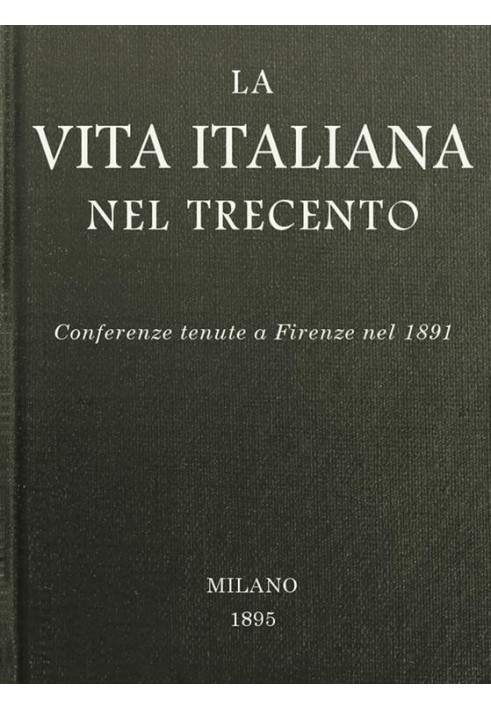 LA
VITA ITALIANA
NEL TRECENTO

Conferenze tenute a Firenze nel 1891

MILANO
1895